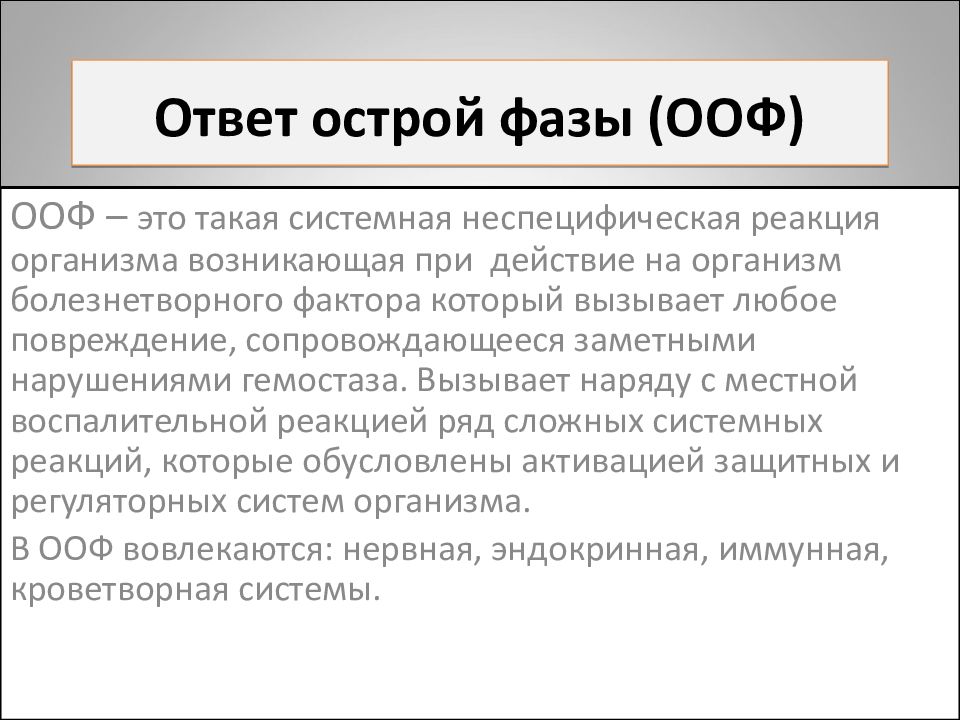 Ответ острой фазы (ООФ)

ООФ – это такая системная неспецифическая реакция организма возникающая при действие на организм болезнетворного фактора который вызывает любое повреждение, сопровождающееся заметными нарушениями гемостаза. Вызывает наряду с местной воспалительной реакцией ряд сложных системных реакций, которые обусловлены активацией защитных и регуляторных систем организма.

В ООФ вовлекаются: нервная, эндокринная, иммунная, кроветворная системы.